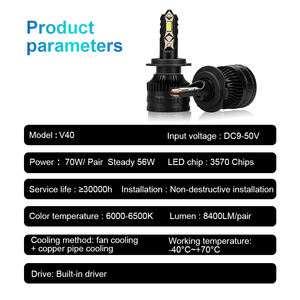 Product parameters

Model : V40
Input voltage : DC9-50V

Power : 70W/ Pair Steady 56W
LED chip : 3570 Chips

Service life : ≥30000h
Installation : Non-destructive installation

Color temperature : 6000-6500K
Lumen : 8400LM/pair

Cooling method: fan cooling + copper pipe cooling
Working temperature: -40°C~+70°C

Drive: Built-in driver